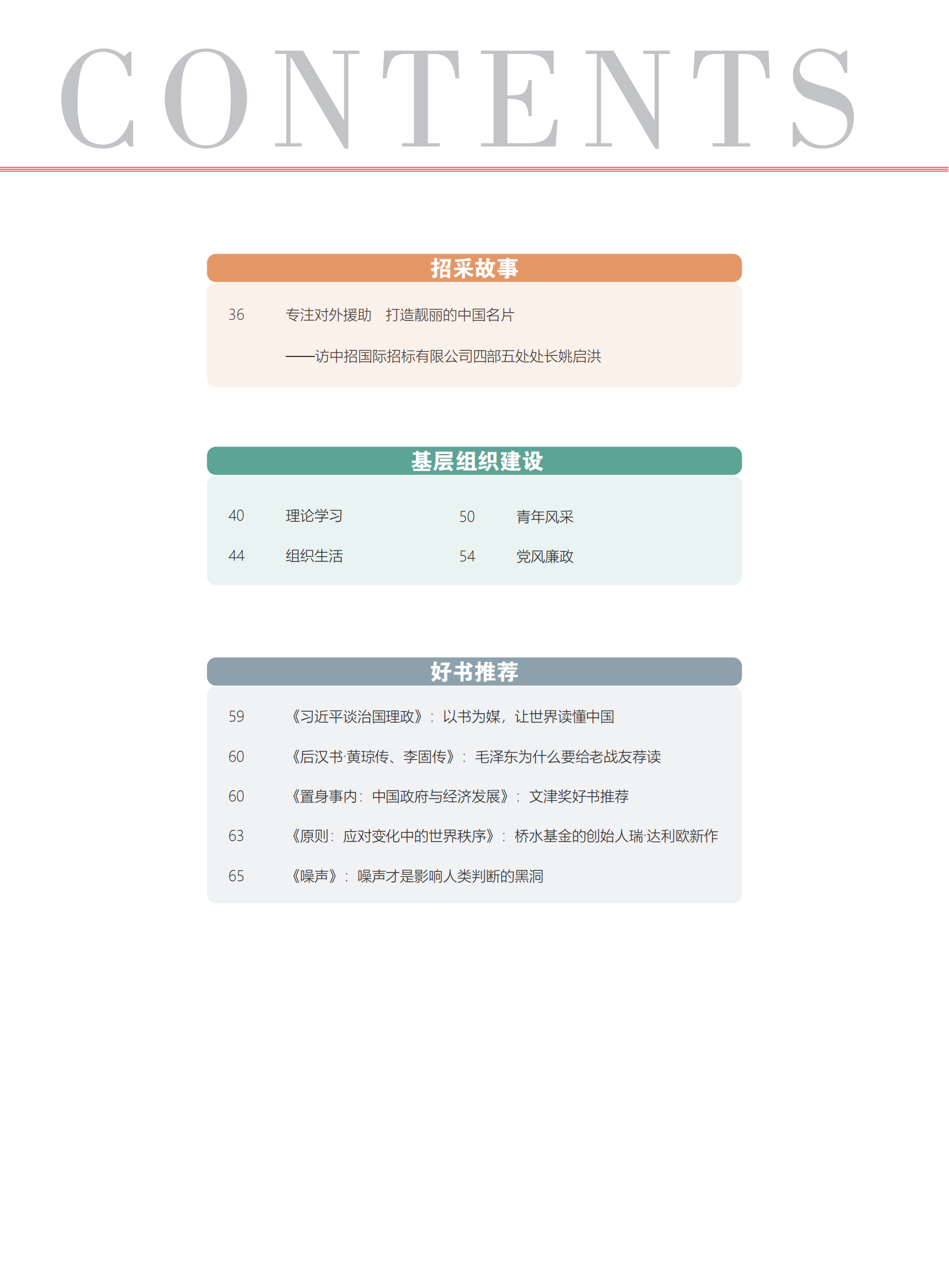 CONTENTS

招采故事

36 专注对外援助 打造靓丽的中国名片

——访中招国际招标有限公司四部五处处长姚启洪

基层组织建设

40 理论学习

44 组织生活

50 青年风采

54 党风廉政

好书推荐

59 《习近平谈治国理政》：以书为媒，让世界读懂中国

60 《后汉书·黄琼传、李固传》：毛泽东为什么要给老战友荐读

60 《置身事内：中国政府与经济发展》：文津奖好书推荐

63 《原则：应对变化中的世界秩序》：桥水基金的创始人瑞·达利欧新作

65 《噪声》：噪声才是影响人类判断的黑洞